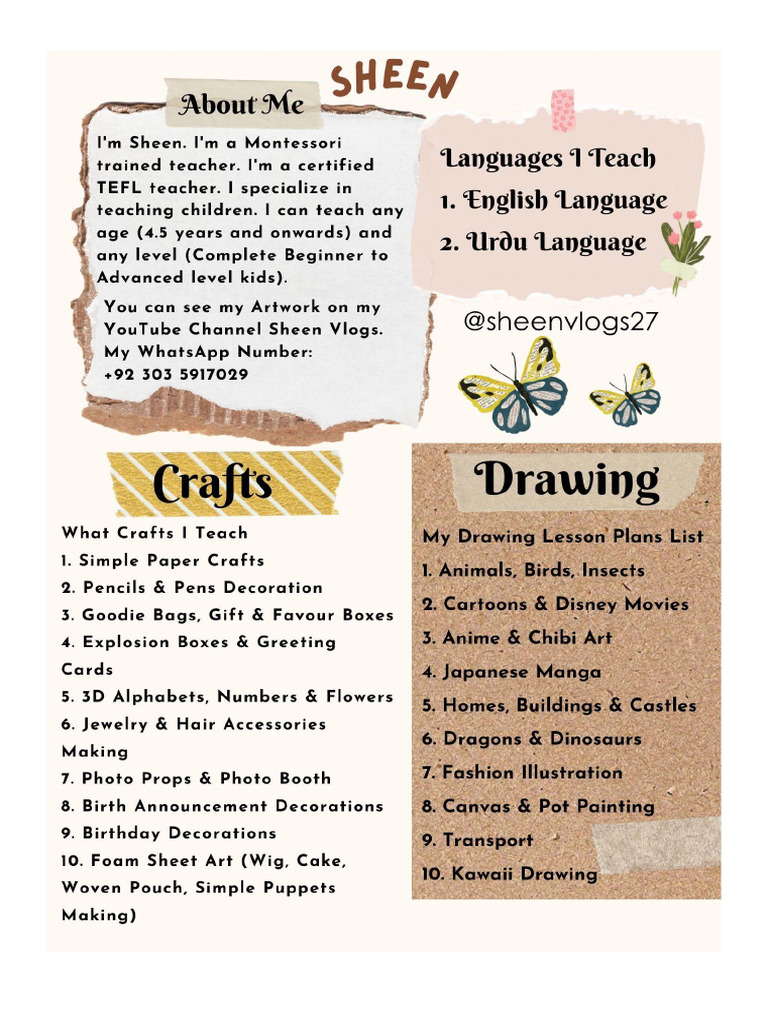 SHEEN

About Me

I'm Sheen. I'm a Montessori trained teacher. I'm a certified TEFL teacher. I specialize in teaching children. I can teach any age (4.5 years and onwards) and any level (Complete Beginner to Advanced level kids).

You can see my Artwork on my YouTube Channel Sheen Vlogs. My WhatsApp Number: +92 303 5917029

Languages I Teach
1. English Language
2. Urdu Language

@sheenvlogs27

Crafts

What Crafts I Teach
1. Simple Paper Crafts
2. Pencils & Pens Decoration
3. Goodie Bags, Gift & Favour Boxes
4. Explosion Boxes & Greeting Cards
5. 3D Alphabets, Numbers & Flowers
6. Jewelry & Hair Accessories Making
7. Photo Props & Photo Booth
8. Birth Announcement Decorations
9. Birthday Decorations
10. Foam Sheet Art (Wig, Cake, Woven Pouch, Simple Puppets Making)

Drawing

My Drawing Lesson Plans List
1. Animals, Birds, Insects
2. Cartoons & Disney Movies
3. Anime & Chibi Art
4. Japanese Manga
5. Homes, Buildings & Castles
6. Dragons & Dinosaurs
7. Fashion Illustration
8. Canvas & Pot Painting
9. Transport
10. Kawaii Drawing